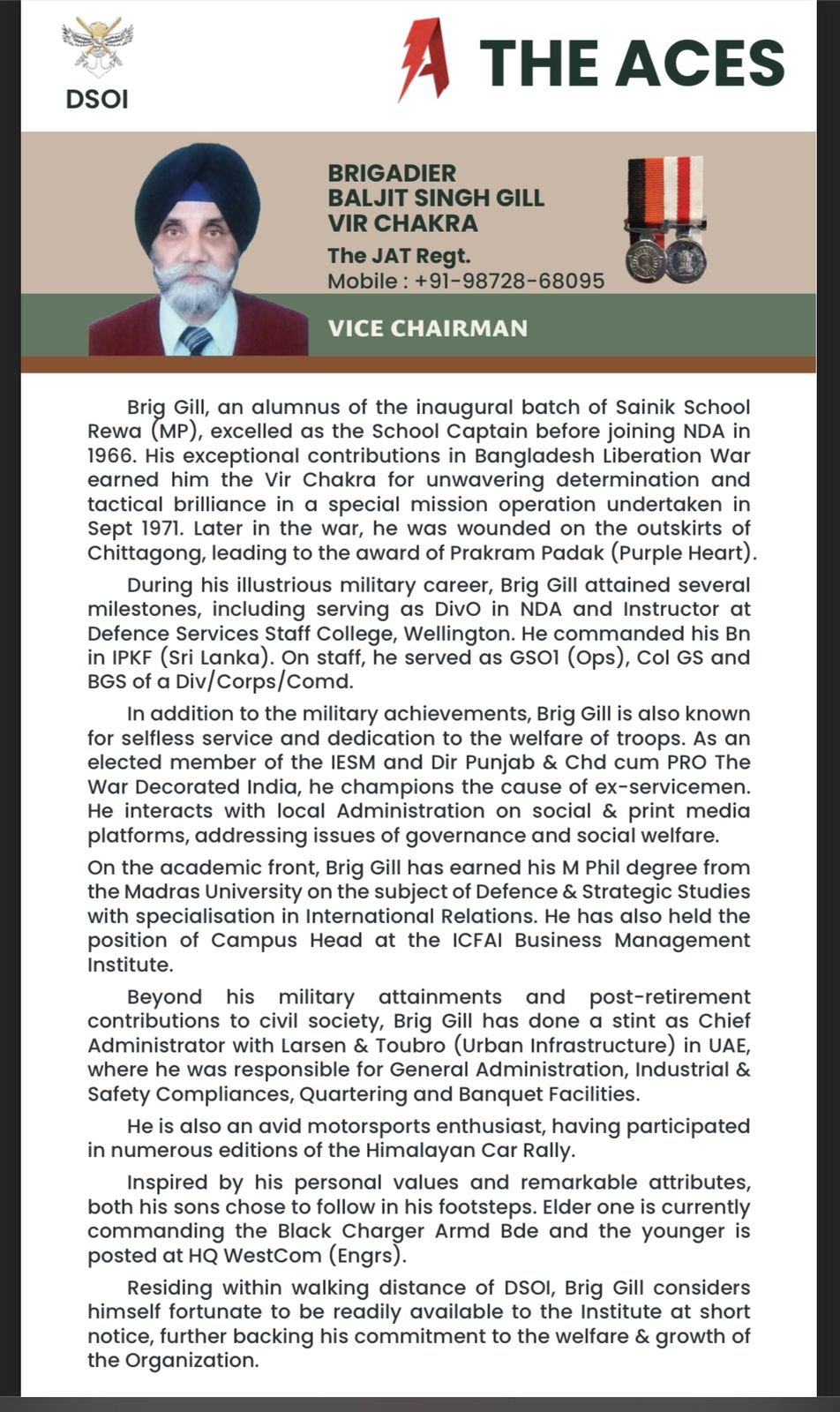 DSOI

THE ACES

BRIGADIER
BALJIT SINGH GILL
VIR CHAKRA

The JAT Regt.
Mobile : +91-98728-68095

VICE CHAIRMAN

Brig Gill, an alumnus of the inaugural batch of Sainik School Rewa (MP), excelled as the School Captain before joining NDA in 1966. His exceptional contributions in Bangladesh Liberation War earned him the Vir Chakra for unwavering determination and tactical brilliance in a special mission operation undertaken in Sept 1971. Later in the war, he was wounded on the outskirts of Chittagong, leading to the award of Prakram Padak (Purple Heart).

During his illustrious military career, Brig Gill attained several milestones, including serving as DivO in NDA and Instructor at Defence Services Staff College, Wellington. He commanded his Bn in IPKF (Sri Lanka). On staff, he served as GSO1 (Ops), Col GS and BGS of a Div/Corps/Comd.

In addition to the military achievements, Brig Gill is also known for selfless service and dedication to the welfare of troops. As an elected member of the IESM and Dir Punjab & Chd cum PRO The War Decorated India, he champions the cause of ex-servicemen. He interacts with local Administration on social & print media platforms, addressing issues of governance and social welfare.

On the academic front, Brig Gill has earned his M Phil degree from the Madras University on the subject of Defence & Strategic Studies with specialisation in International Relations. He has also held the position of Campus Head at the ICFAI Business Management Institute.

Beyond his military attainments and post-retirement contributions to civil society, Brig Gill has done a stint as Chief Administrator with Larsen & Toubro (Urban Infrastructure) in UAE, where he was responsible for General Administration, Industrial & Safety Compliances, Quartering and Banquet Facilities.

He is also an avid motorsports enthusiast, having participated in numerous editions of the Himalayan Car Rally.

Inspired by his personal values and remarkable attributes, both his sons chose to follow in his footsteps. Elder one is currently commanding the Black Charger Armd Bde and the younger is posted at HQ WestCom (Engrs).

Residing within walking distance of DSOI, Brig Gill considers himself fortunate to be readily available to the Institute at short notice, further backing his commitment to the welfare & growth of the Organization.